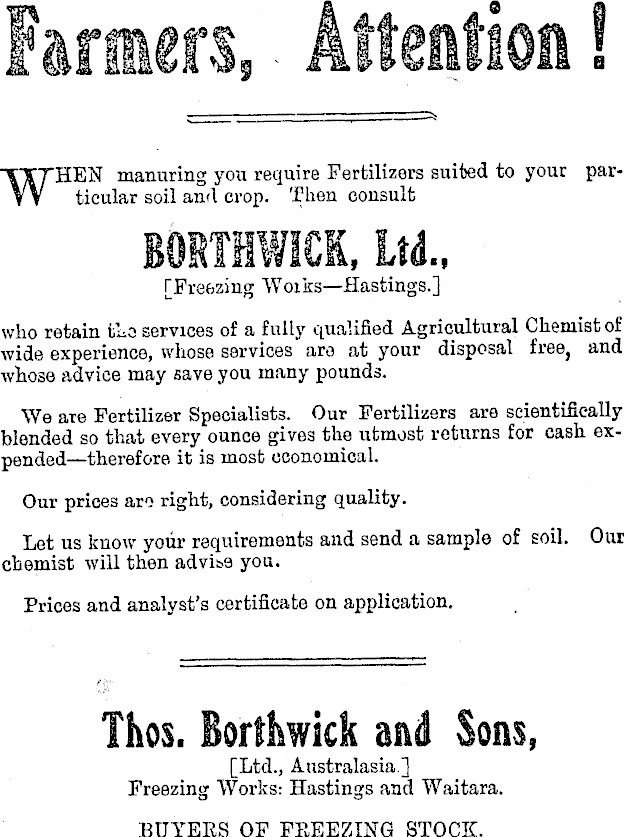 Farmers, Attention!

WHEN manuring you require Fertilizers suited to your particular soil and crop. Then consult

BORTHWICK, Ltd.,
[Freezing Works—Hastings.]

who retain the services of a fully qualified Agricultural Chemist of wide experience, whose services are at your disposal free, and whose advice may save you many pounds.

We are Fertilizer Specialists. Our Fertilizers are scientifically blended so that every ounce gives the utmost returns for cash expended—therefore it is most economical.

Our prices are right, considering quality.

Let us know your requirements and send a sample of soil. Our chemist will then advise you.

Prices and analyst's certificate on application.

Thos. Borthwick and Sons,
[Ltd., Australasia.]
Freezing Works: Hastings and Waitara.

BUYERS OF FREEZING STOCK.